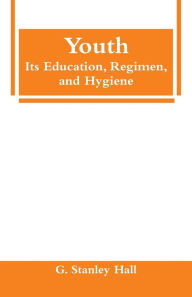 Youth
Its Education, Regimen, and Hygiene

G. Stanley Hall